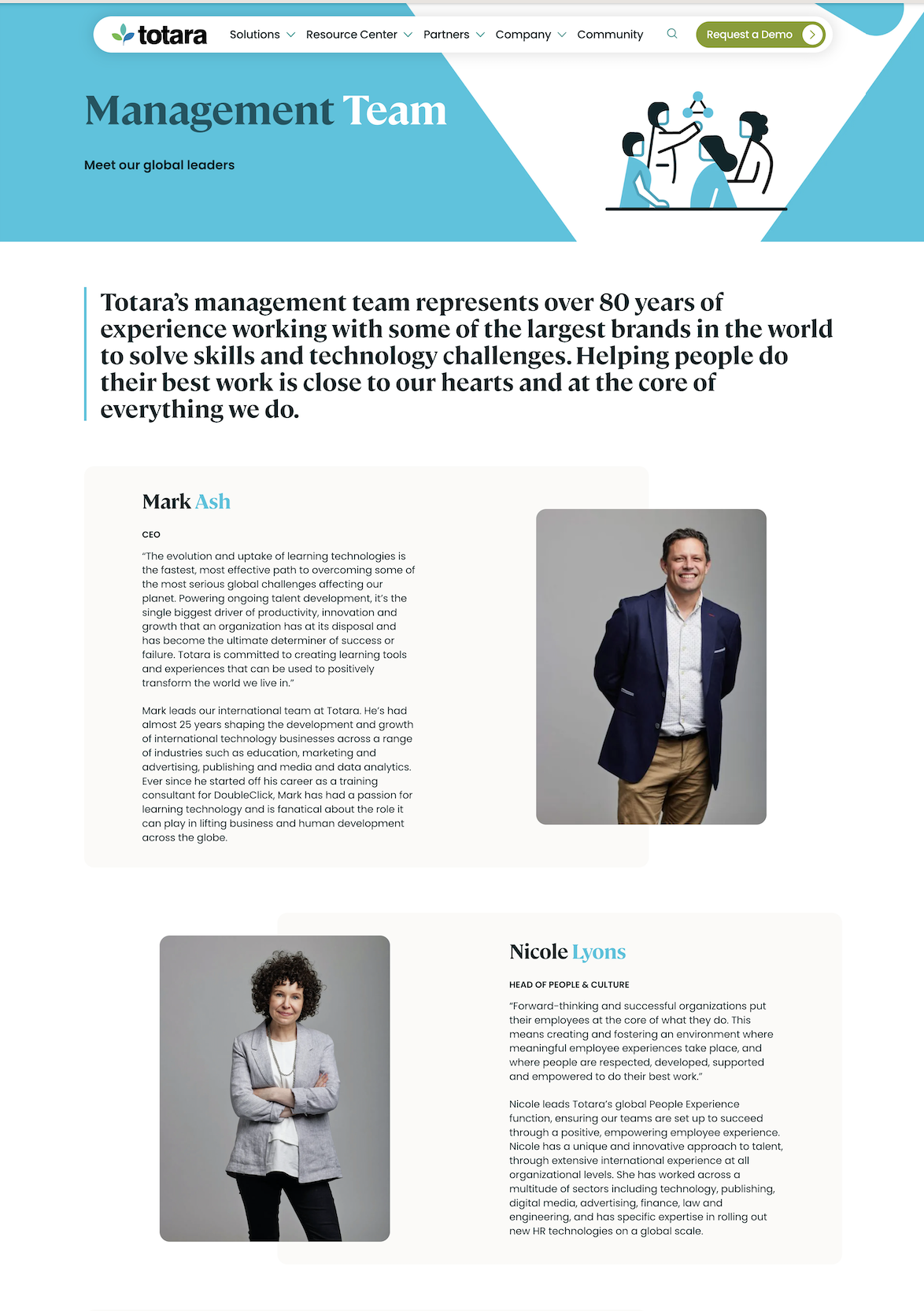 totara Solutions Resource Center Partners Company Community Request a Demo

Management Team

Meet our global leaders

Totara's management team represents over 80 years of experience working with some of the largest brands in the world to solve skills and technology challenges. Helping people do their best work is close to our hearts and at the core of everything we do.

Mark Ash

CEO

"The evolution and uptake of learning technologies is the fastest, most effective path to overcoming some of the most serious global challenges affecting our planet. Powering ongoing talent development, it's the single biggest driver of productivity, innovation and growth that an organization has at its disposal and has become the ultimate determiner of success or failure. Totara is committed to creating learning tools and experiences that can be used to positively transform the world we live in."

Mark leads our international team at Totara. He's had almost 25 years shaping the development and growth of international technology businesses across a range of industries such as education, marketing and advertising, publishing and media and data analytics. Ever since he started off his career as a training consultant for DoubleClick, Mark has had a passion for learning technology and is fanatical about the role it can play in lifting business and human development across the globe.

Nicole Lyons

HEAD OF PEOPLE & CULTURE

"Forward-thinking and successful organizations put their employees at the core of what they do. This means creating and fostering an environment where meaningful employee experiences take place, and where people are respected, developed, supported and empowered to do their best work."

Nicole leads Totara's global People Experience function, ensuring our teams are set up to succeed through a positive, empowering employee experience. Nicole has a unique and innovative approach to talent, through extensive international experience at all organizational levels. She has worked across a multitude of sectors including technology, publishing, digital media, advertising, finance, law and engineering, and has specific expertise in rolling out new HR technologies on a global scale.